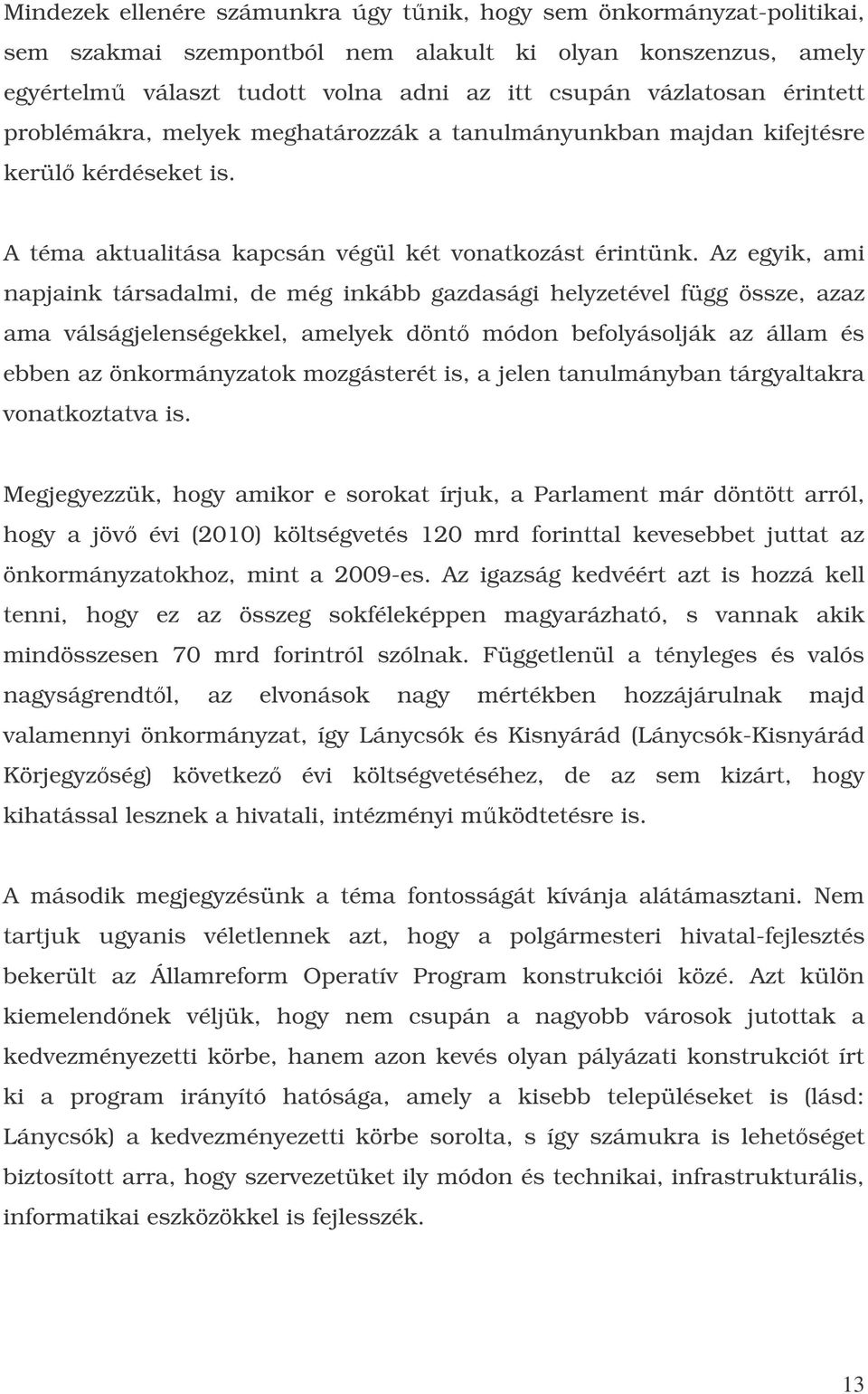 Mindezek ellenére számunkra úgy tűnik, hogy sem önkormányzat-politikai, sem szakmai szempontból nem alakult ki olyan konszenzus, amely egyértelmű választ tudott volna adni az itt csupán vázlatosan érintett problémákra, melyek meghatározzák a tanulmányunkban majdan kifejtésre kerülő kérdéseket is.

A téma aktualitása kapcsán végül két vonatkozást érintünk. Az egyik, ami napjaink társadalmi, de még inkább gazdasági helyzetével függ össze, azaz ama válságjelenségekkel, amelyek döntő módon befolyásolják az állam és ebben az önkormányzatok mozgásterét is, a jelen tanulmányban tárgyaltakra vonatkoztatva is.

Megjegyezzük, hogy amikor e sorokat írjuk, a Parlament már döntött arról, hogy a jövő évi (2010) költségvetés 120 mrd forinttal kevesebbet juttat az önkormányzatokhoz, mint a 2009-es. Az igazság kedvéért azt is hozzá kell tenni, hogy ez az összeg sokféleképpen magyarázható, s vannak akik mindösszesen 70 mrd forintról szólnak. Függetlenül a tényleges és valós nagyságrendtől, az elvonások nagy mértékben hozzájárulnak majd valamennyi önkormányzat, így Lánycsók és Kisnyárád (Lánycsók-Kisnyárád Körjegyzőség) következő évi költségvetéséhez, de az sem kizárt, hogy kihatással lesznek a hivatali, intézményi működtetésre is.

A második megjegyzésünk a téma fontosságát kívánja alátámasztani. Nem tartjuk ugyanis véletlennek azt, hogy a polgármesteri hivatal-fejlesztés bekerült az Államreform Operatív Program konstrukciói közé. Azt külön kiemelendőnek véljük, hogy nem csupán a nagyobb városok jutottak a kedvezményezetti körbe, hanem azon kevés olyan pályázati konstrukciót írt ki a program irányító hatósága, amely a kisebb településeket is (lásd: Lánycsók) a kedvezményezetti körbe sorolta, s így számukra is lehetőséget biztosított arra, hogy szervezetüket ily módon és technikai, infrastrukturális, informatikai eszközökkel is fejlesszék.

13